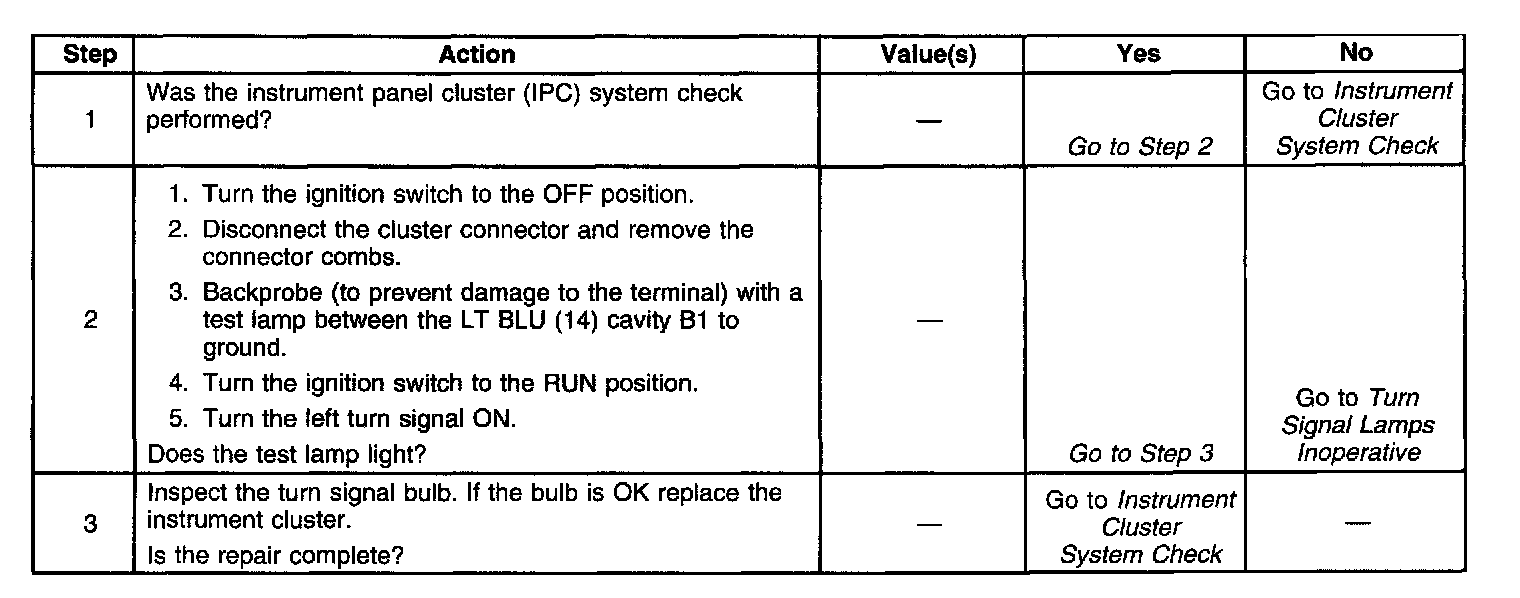 | Step | Action | Value(s) | Yes | No |
|---|---|---|---|---|
| 1 | Was the instrument panel cluster (IPC) system check performed? | — | Go to Step 2 | Go to Instrument Cluster System Check |
| 2 | 1. Turn the ignition switch to the OFF position. 2. Disconnect the cluster connector and remove the connector combs. 3. Backprobe (to prevent damage to the terminal) with a test lamp between the LT BLU (14) cavity B1 to ground. 4. Turn the ignition switch to the RUN position. 5. Turn the left turn signal ON. Does the test lamp light? | — | Go to Step 3 | Go to Turn Signal Lamps Inoperative |
| 3 | Inspect the turn signal bulb. If the bulb is OK replace the instrument cluster. Is the repair complete? | — | Go to Instrument Cluster System Check | — |